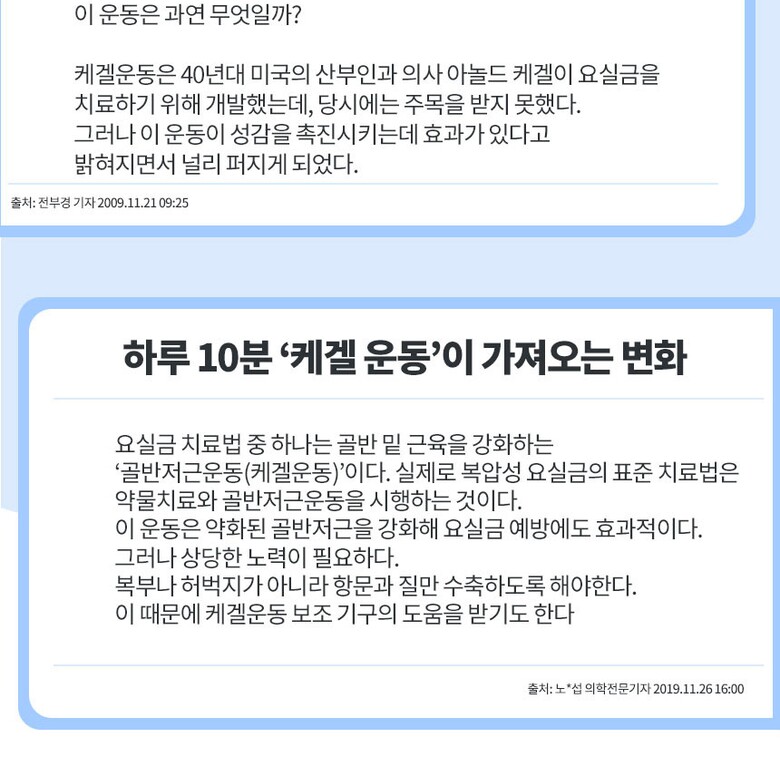 이 운동은 과연 무엇일까?

케겔운동은 40년대 미국의 산부인과 의사 아놀드 케겔이 요실금을 치료하기 위해 개발했는데, 당시에는 주목을 받지 못했다.
그러나 이 운동이 성감을 촉진시키는데 효과가 있다고 밝혀지면서 널리 퍼지게 되었다.

출처: 전부경 기자 2009.11.21 09:25

하루 10분 ‘케겔 운동’이 가져오는 변화

요실금 치료법 중 하나는 골반 밑 근육을 강화하는 ‘골반저근운동(케겔운동)’이다. 실제로 복압성 요실금의 표준 치료법은 약물치료와 골반저근운동을 시행하는 것이다.
이 운동은 약화된 골반저근을 강화해 요실금 예방에도 효과적이다.
그러나 상당한 노력이 필요하다.
복부나 허벅지가 아니라 항문과 질만 수축하도록 해야한다.
이 때문에 케겔운동 보조 기구의 도움을 받기도 한다

출처: 노*섭 의학전문기자 2019.11.26 16:00